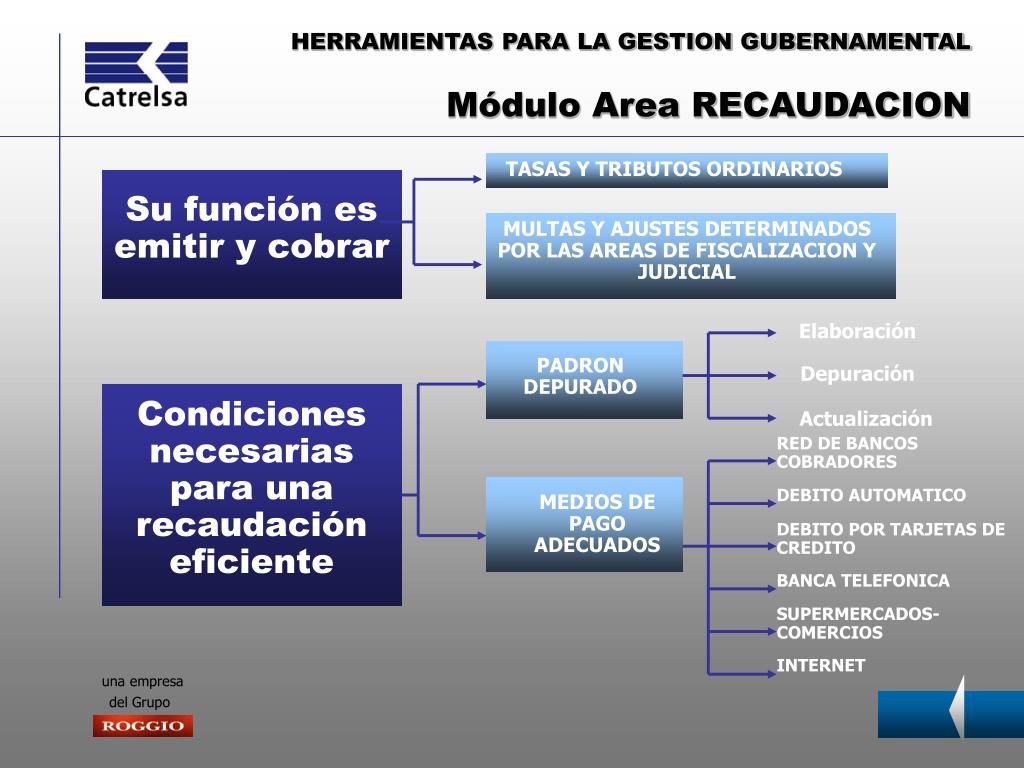 Catrelsa

HERRAMIENTAS PARA LA GESTION GUBERNAMENTAL

Módulo Area RECAUDACION

Su función es emitir y cobrar

TASAS Y TRIBUTOS ORDINARIOS

MULTAS Y AJUSTES DETERMINADOS POR LAS AREAS DE FISCALIZACION Y JUDICIAL

Condiciones necesarias para una recaudación eficiente

PADRON DEPURADO

Elaboración

Depuración

Actualización

MEDIOS DE PAGO ADECUADOS

RED DE BANCOS COBRADORES

DEBITO AUTOMATICO

DEBITO POR TARJETAS DE CREDITO

BANCA TELEFONICA

SUPERMERCADOS-COMERCIOS

INTERNET

una empresa del Grupo

ROGGIO